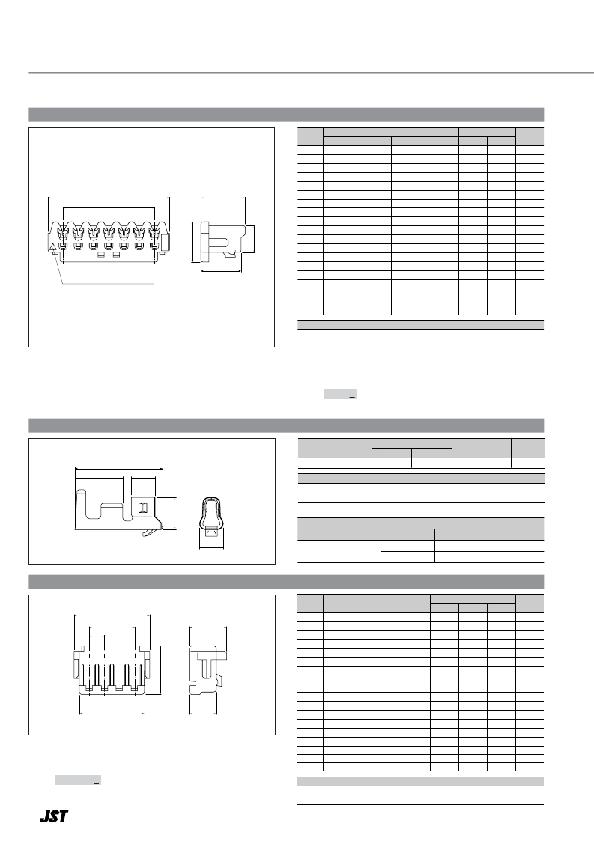 JST